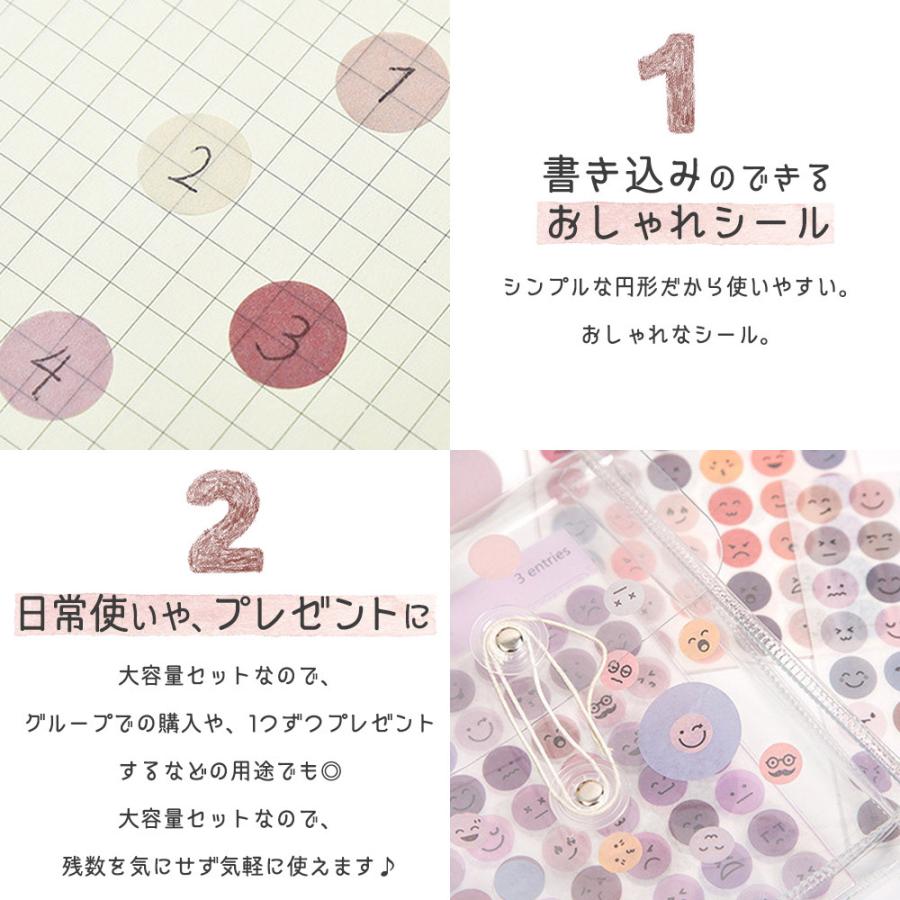 1
2
3
4

1

書き込みのできる
おしゃれシール

シンプルな円形だから使いやすい。
おしゃれなシール。

2

日常使いや、プレゼントに

大容量セットなので、
グループでの購入や、1つずつプレゼント
するなどの用途でも◎
大容量セットなので、
残数を気にせず気軽に使えます♪

3 entries